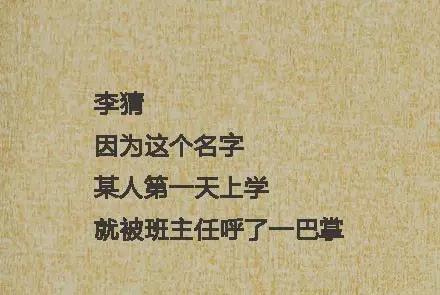 李猜
因为这个名字
某人第一天上学
就被班主任呼了一巴掌